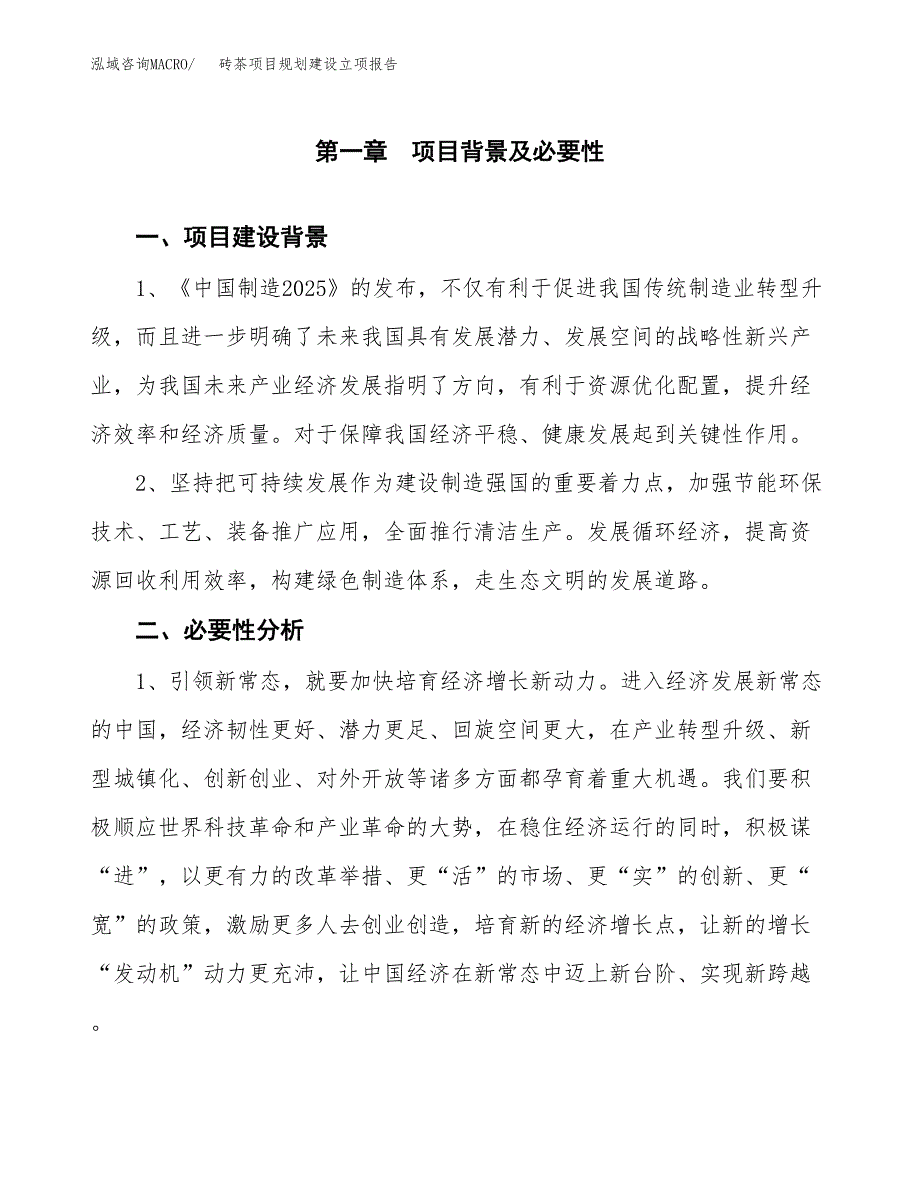 泓域咨询MACRO/　　砖茶项目规划建设立项报告

第一章　项目背景及必要性

一、项目建设背景

1、《中国制造2025》的发布，不仅有利于促进我国传统制造业转型升级，而且进一步明确了未来我国具有发展潜力、发展空间的战略性新兴产业，为我国未来产业经济发展指明了方向，有利于资源优化配置，提升经济效率和经济质量。对于保障我国经济平稳、健康发展起到关键性作用。

2、坚持把可持续发展作为建设制造强国的重要着力点，加强节能环保技术、工艺、装备推广应用，全面推行清洁生产。发展循环经济，提高资源回收利用效率，构建绿色制造体系，走生态文明的发展道路。

二、必要性分析

1、引领新常态，就要加快培育经济增长新动力。进入经济发展新常态的中国，经济韧性更好、潜力更足、回旋空间更大，在产业转型升级、新型城镇化、创新创业、对外开放等诸多方面都孕育着重大机遇。我们要积极顺应世界科技革命和产业革命的大势，在稳住经济运行的同时，积极谋“进”，以更有力的改革举措、更“活”的市场、更“实”的创新、更“宽”的政策，激励更多人去创业创造，培育新的经济增长点，让新的增长“发动机”动力更充沛，让中国经济在新常态中迈上新台阶、实现新跨越。